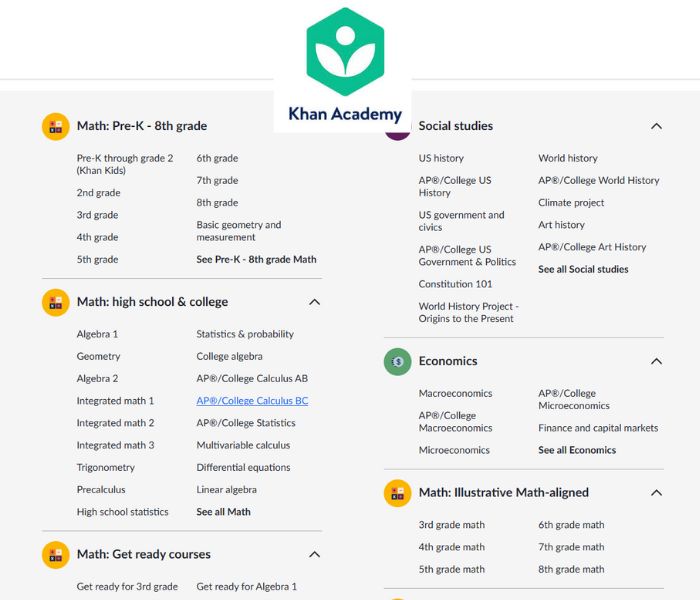 Khan Academy

Math: Pre-K - 8th grade

Pre-K through grade 2 (Khan Kids)
2nd grade
3rd grade
4th grade
5th grade
6th grade
7th grade
8th grade
Basic geometry and measurement
See Pre-K - 8th grade Math

Math: high school & college

Algebra 1
Geometry
Algebra 2
Integrated math 1
Integrated math 2
Integrated math 3
Trigonometry
Precalculus
High school statistics
Statistics & probability
College algebra
AP®/College Calculus AB
AP®/College Calculus BC
AP®/College Statistics
Multivariable calculus
Differential equations
Linear algebra
See all Math

Math: Get ready courses

Get ready for 3rd grade
Get ready for Algebra 1

Social studies

US history
AP®/College US History
US government and civics
AP®/College US Government & Politics
Constitution 101
World History Project - Origins to the Present
World history
AP®/College World History
Climate project
Art history
AP®/College Art History
See all Social studies

Economics

Macroeconomics
AP®/College Macroeconomics
Microeconomics
AP®/College Microeconomics
Finance and capital markets
See all Economics

Math: Illustrative Math-aligned

3rd grade math
4th grade math
5th grade math
6th grade math
7th grade math
8th grade math